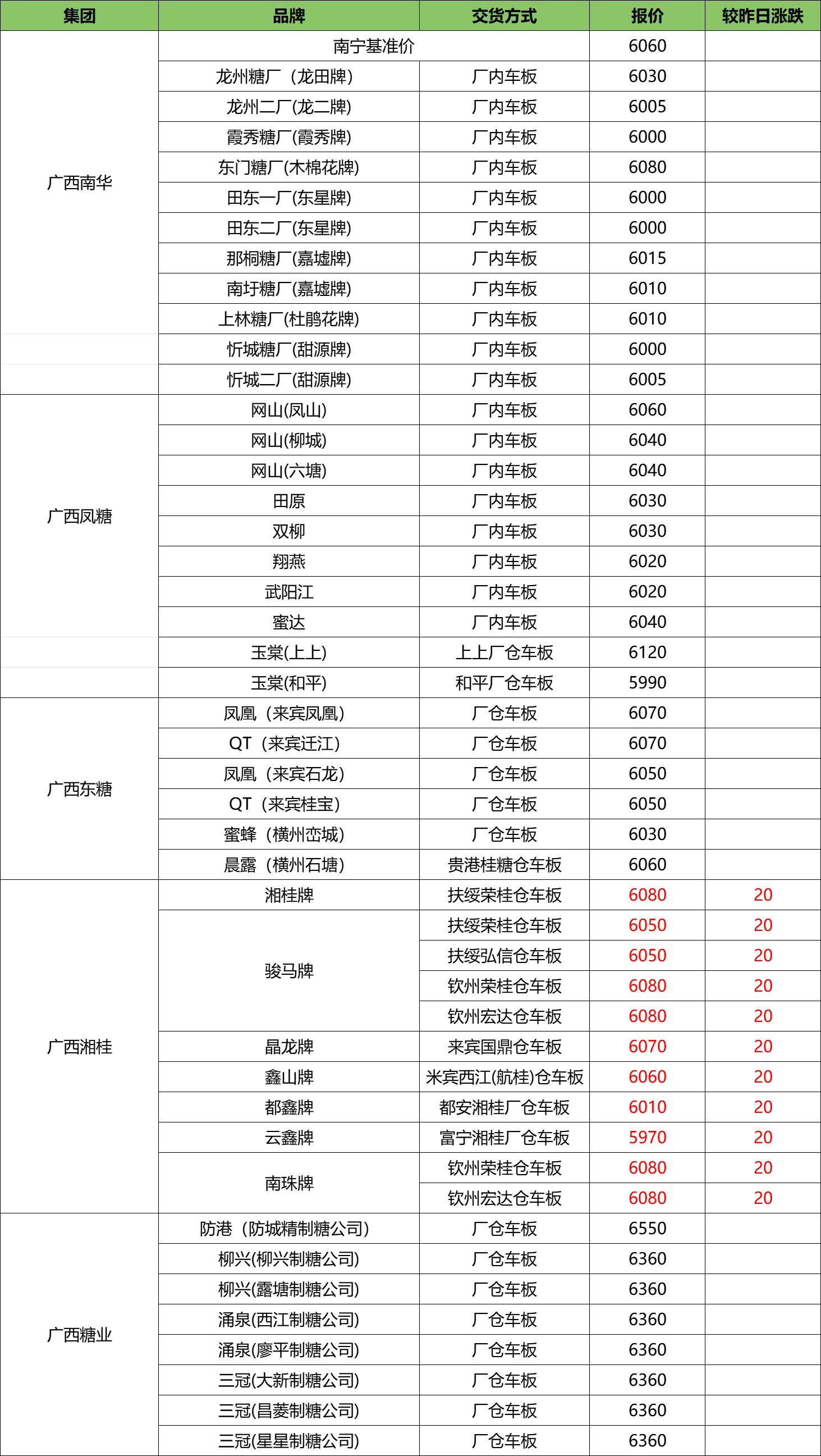 | 集团 | 品牌 | 交货方式 | 报价 | 较昨日涨跌 |
|---|---|---|---|---|
| 广西南华 | 南宁基准价 | | 6060 | |
| | 龙州糖厂（龙田牌） | 厂内车板 | 6030 | |
| | 龙州二厂(龙二牌) | 厂内车板 | 6005 | |
| | 霞秀糖厂(霞秀牌) | 厂内车板 | 6000 | |
| | 东门糖厂(木棉花牌) | 厂内车板 | 6080 | |
| | 田东一厂(东星牌) | 厂内车板 | 6000 | |
| | 田东二厂(东星牌) | 厂内车板 | 6000 | |
| | 那桐糖厂(嘉墟牌) | 厂内车板 | 6015 | |
| | 南圩糖厂(嘉墟牌) | 厂内车板 | 6010 | |
| | 上林糖厂(杜鹃花牌) | 厂内车板 | 6010 | |
| | 忻城糖厂(甜源牌) | 厂内车板 | 6000 | |
| | 忻城二厂(甜源牌) | 厂内车板 | 6005 | |
| 广西凤糖 | 网山(凤山) | 厂内车板 | 6060 | |
| | 网山(柳城) | 厂内车板 | 6040 | |
| | 网山(六塘) | 厂内车板 | 6040 | |
| | 田原 | 厂内车板 | 6030 | |
| | 双柳 | 厂内车板 | 6030 | |
| | 翔燕 | 厂内车板 | 6020 | |
| | 武阳江 | 厂内车板 | 6020 | |
| | 蜜达 | 厂内车板 | 6040 | |
| | 玉棠(上上) | 上上厂仓车板 | 6120 | |
| | 玉棠(和平) | 和平厂仓车板 | 5990 | |
| 广西东糖 | 凤凰（来宾凤凰） | 厂仓车板 | 6070 | |
| | QT（来宾迁江） | 厂仓车板 | 6070 | |
| | 凤凰（来宾石龙） | 厂仓车板 | 6050 | |
| | QT（来宾桂宝） | 厂仓车板 | 6050 | |
| | 蜜蜂（横州峦城） | 厂仓车板 | 6030 | |
| | 晨露（横州石塘） | 贵港桂糖仓车板 | 6060 | |
| 广西湘桂 | 湘桂牌 | 扶绥荣桂仓车板 | 6080 | 20 |
| | 骏马牌 | 扶绥荣桂仓车板 | 6050 | 20 |
| | | 扶绥弘信仓车板 | 6050 | 20 |
| | | 钦州荣桂仓车板 | 6080 | 20 |
| | | 钦州宏达仓车板 | 6080 | 20 |
| | 晶龙牌 | 来宾国鼎仓车板 | 6070 | 20 |
| | 鑫山牌 | 米宾西江(航桂)仓车板 | 6060 | 20 |
| | 都鑫牌 | 都安湘桂厂仓车板 | 6010 | 20 |
| | 云鑫牌 | 富宁湘桂厂仓车板 | 5970 | 20 |
| | 南珠牌 | 钦州荣桂仓车板 | 6080 | 20 |
| | | 钦州宏达仓车板 | 6080 | 20 |
| 广西糖业 | 防港（防城精制糖公司） | 厂仓车板 | 6550 | |
| | 柳兴(柳兴制糖公司) | 厂仓车板 | 6360 | |
| | 柳兴(露塘制糖公司) | 厂仓车板 | 6360 | |
| | 涌泉(西江制糖公司) | 厂仓车板 | 6360 | |
| | 涌泉(廖平制糖公司) | 厂仓车板 | 6360 | |
| | 三冠(大新制糖公司) | 厂仓车板 | 6360 | |
| | 三冠(昌菱制糖公司) | 厂仓车板 | 6360 | |
| | 三冠(星星制糖公司) | 厂仓车板 | 6360 | |